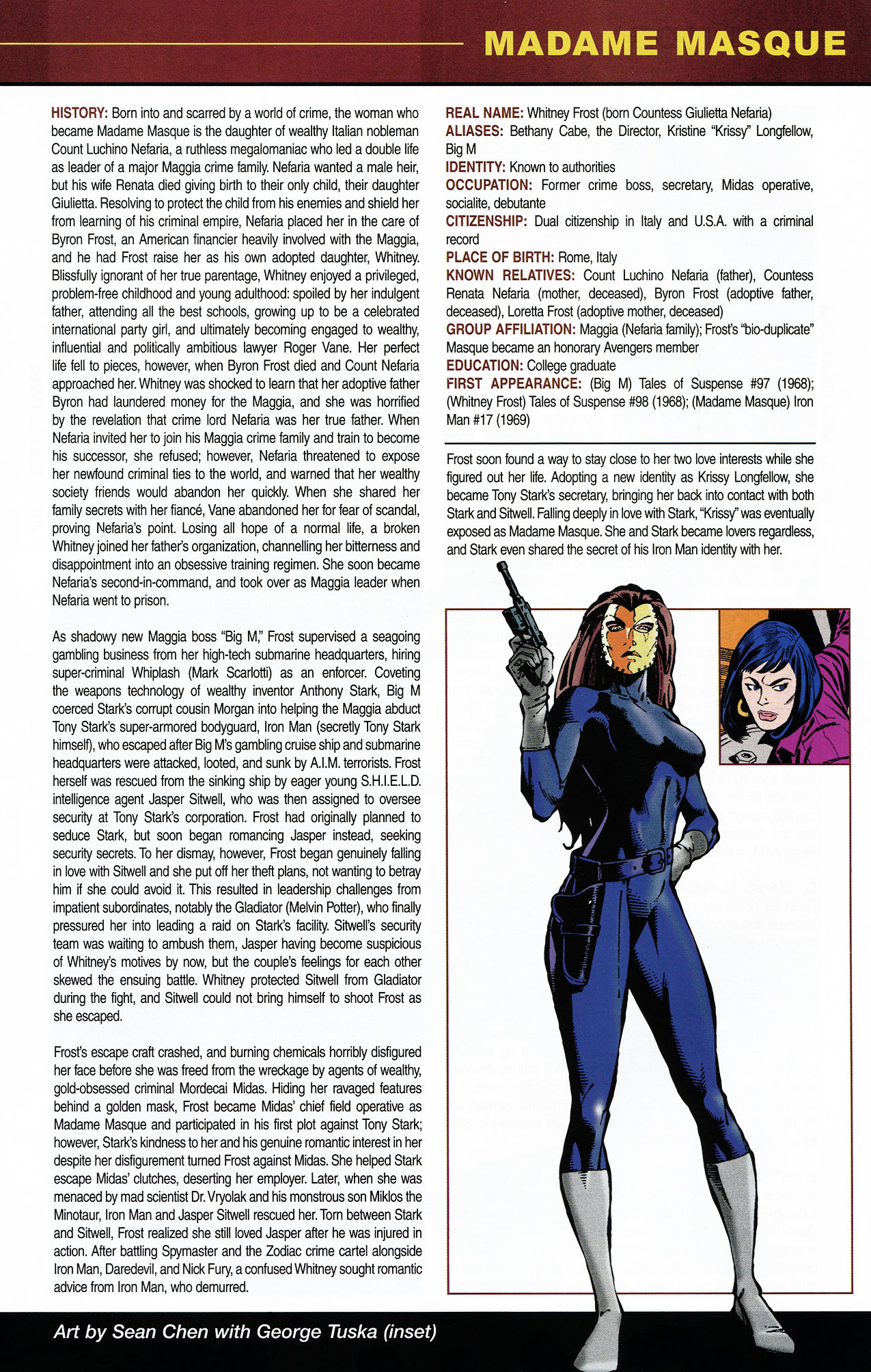 MADAME MASQUE

HISTORY: Born into and scarred by a world of crime, the woman who became Madame Masque is the daughter of wealthy Italian nobleman Count Luchino Nefaria, a ruthless megalomaniac who led a double life as leader of a major Maggia crime family. Nefaria wanted a male heir, but his wife Renata died giving birth to their only child, their daughter Giulietta. Resolving to protect the child from his enemies and shield her from learning of his criminal empire, Nefaria placed her in the care of Byron Frost, an American financier heavily involved with the Maggia, and he had Frost raise her as his own adopted daughter, Whitney. Blissfully ignorant of her true parentage, Whitney enjoyed a privileged, problem-free childhood and young adulthood: spoiled by her indulgent father, attending all the best schools, growing up to be a celebrated international party girl, and ultimately becoming engaged to wealthy, influential and politically ambitious lawyer Roger Vane. Her perfect life fell to pieces, however, when Byron Frost died and Count Nefaria approached her. Whitney was shocked to learn that her adoptive father Byron had laundered money for the Maggia, and she was horrified by the revelation that crime lord Nefaria was her true father. When Nefaria invited her to join his Maggia crime family and train to become his successor, she refused; however, Nefaria threatened to expose her newfound criminal ties to the world, and warned that her wealthy society friends would abandon her quickly. When she shared her family secrets with her fiancé, Vane abandoned her for fear of scandal, proving Nefaria's point. Losing all hope of a normal life, a broken Whitney joined her father's organization, channelling her bitterness and disappointment into an obsessive training regimen. She soon became Nefaria's second-in-command, and took over as Maggia leader when Nefaria went to prison.

As shadowy new Maggia boss "Big M," Frost supervised a seagoing gambling business from her high-tech submarine headquarters, hiring super-criminal Whiplash (Mark Scarlotti) as an enforcer. Coveting the weapons technology of wealthy inventor Anthony Stark, Big M coerced Stark's corrupt cousin Morgan into helping the Maggia abduct Tony Stark's super-armored bodyguard, Iron Man (secretly Tony Stark himself), who escaped after Big M's gambling cruise ship and submarine headquarters were attacked, looted, and sunk by A.I.M. terrorists. Frost herself was rescued from the sinking ship by eager young S.H.I.E.L.D. intelligence agent Jasper Sitwell, who was then assigned to oversee security at Tony Stark's corporation. Frost had originally planned to seduce Stark, but soon began romancing Jasper instead, seeking security secrets. To her dismay, however, Frost began genuinely falling in love with Sitwell and she put off her theft plans, not wanting to betray him if she could avoid it. This resulted in leadership challenges from impatient subordinates, notably the Gladiator (Melvin Potter), who finally pressured her into leading a raid on Stark's facility. Sitwell's security team was waiting to ambush them, Jasper having become suspicious of Whitney's motives by now, but the couple's feelings for each other skewed the ensuing battle. Whitney protected Sitwell from Gladiator during the fight, and Sitwell could not bring himself to shoot Frost as she escaped.

Frost's escape craft crashed, and burning chemicals horribly disfigured her face before she was freed from the wreckage by agents of wealthy, gold-obsessed criminal Mordecai Midas. Hiding her ravaged features behind a golden mask, Frost became Midas' chief field operative as Madame Masque and participated in his first plot against Tony Stark; however, Stark's kindness to her and his genuine romantic interest in her despite her disfigurement turned Frost against Midas. She helped Stark escape Midas' clutches, deserting her employer. Later, when she was menaced by mad scientist Dr. Vryolak and his monstrous son Miklos the Minotaur, Iron Man and Jasper Sitwell rescued her. Torn between Stark and Sitwell, Frost realized she still loved Jasper after he was injured in action. After battling Spymaster and the Zodiac crime cartel alongside Iron Man, Daredevil, and Nick Fury, a confused Whitney sought romantic advice from Iron Man, who demurred.

REAL NAME: Whitney Frost (born Countess Giulietta Nefaria)
ALIASES: Bethany Cabe, the Director, Kristine "Krissy" Longfellow, Big M
IDENTITY: Known to authorities
OCCUPATION: Former crime boss, secretary, Midas operative, socialite, debutante
CITIZENSHIP: Dual citizenship in Italy and U.S.A. with a criminal record
PLACE OF BIRTH: Rome, Italy
KNOWN RELATIVES: Count Luchino Nefaria (father), Countess Renata Nefaria (mother, deceased), Byron Frost (adoptive father, deceased), Loretta Frost (adoptive mother, deceased)
GROUP AFFILIATION: Maggia (Nefaria family); Frost's "bio-duplicate" Masque became an honorary Avengers member
EDUCATION: College graduate
FIRST APPEARANCE: (Big M) Tales of Suspense #97 (1968); (Whitney Frost) Tales of Suspense #98 (1968); (Madame Masque) Iron Man #17 (1969)

Frost soon found a way to stay close to her two love interests while she figured out her life. Adopting a new identity as Krissy Longfellow, she became Tony Stark's secretary, bringing her back into contact with both Stark and Sitwell. Falling deeply in love with Stark, "Krissy" was eventually exposed as Madame Masque. She and Stark became lovers regardless, and Stark even shared the secret of his Iron Man identity with her.

Art by Sean Chen with George Tuska (inset)